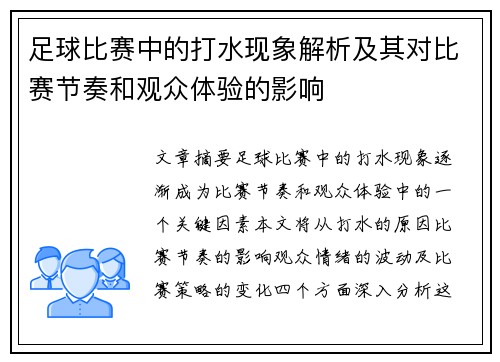 足球比赛中的打水现象解析及其对比赛节奏和观众体验的影响

文章摘要足球比赛中的打水现象逐渐成为比赛节奏和观众体验中的一个关键因素本文将从打水的原因比赛节奏的影响观众情绪的波动及比赛策略的变化四个方面深入分析这